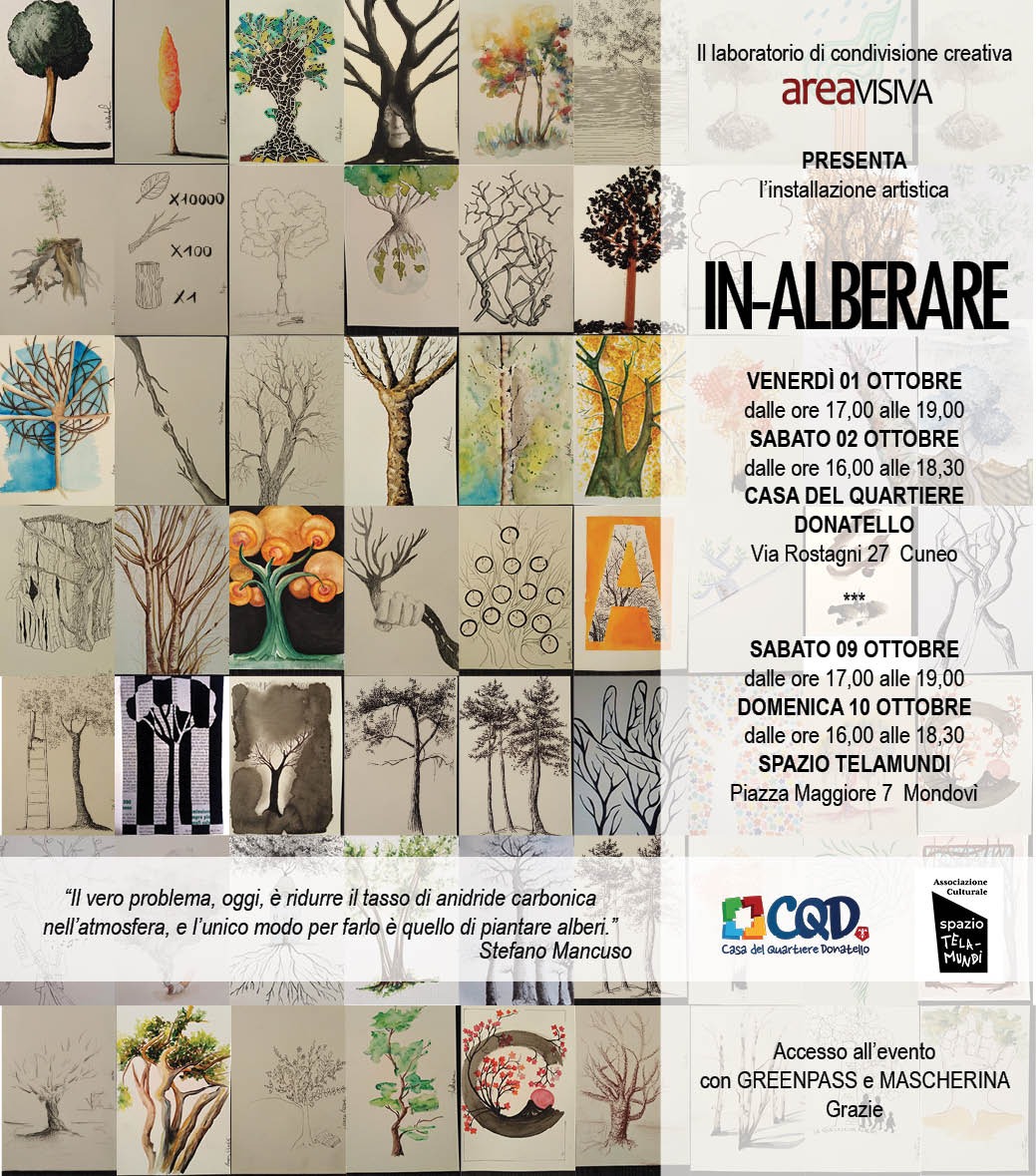 X10000

X100

X1

A

Il laboratorio di condivisione creativa
areaVISIVA

PRESENTA
l'installazione artistica

IN-ALBERARE

VENERDÌ 01 OTTOBRE
dalle ore 17,00 alle 19,00
SABATO 02 OTTOBRE
dalle ore 16,00 alle 18,30
CASA DEL QUARTIERE DONATELLO
Via Rostagni 27 Cuneo

***

SABATO 09 OTTOBRE
dalle ore 17,00 alle 19,00
DOMENICA 10 OTTOBRE
dalle ore 16,00 alle 18,30
SPAZIO TELAMUNDI
Piazza Maggiore 7 Mondovì

"Il vero problema, oggi, è ridurre il tasso di anidride carbonica nell'atmosfera, e l'unico modo per farlo è quello di piantare alberi."
Stefano Mancuso

CQD
Casa del Quartiere Donatello

Associazione Culturale
spazio TELA-MUNDI

Accesso all'evento
con GREENPASS e MASCHERINA
Grazie